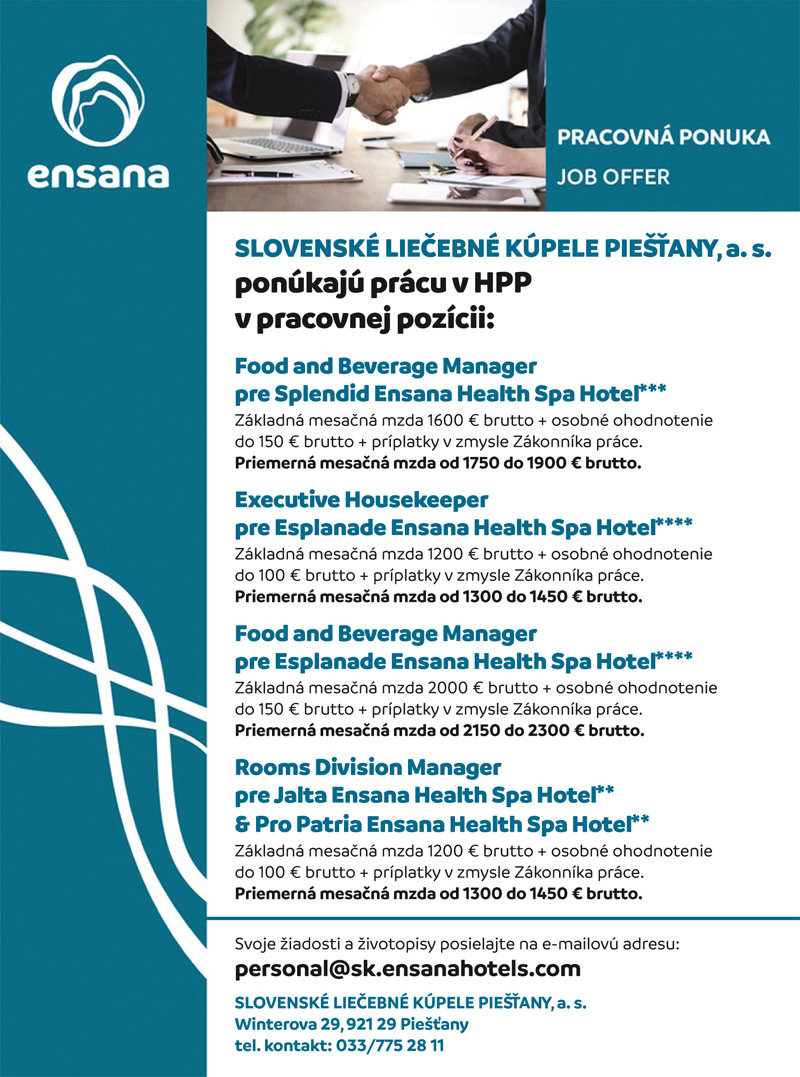 ensana

PRACOVNÁ PONUKA
JOB OFFER

SLOVENSKÉ LIEČEBNÉ KÚPELE PIEŠŤANY, a. s.
ponúkajú prácu v HPP
v pracovnej pozícii:

Food and Beverage Manager
pre Splendid Ensana Health Spa Hotel***
Základná mesačná mzda 1600 € brutto + osobné ohodnotenie do 150 € brutto + príplatky v zmysle Zákonníka práce.
Priemerná mesačná mzda od 1750 do 1900 € brutto.

Executive Housekeeper
pre Esplanade Ensana Health Spa Hotel****
Základná mesačná mzda 1200 € brutto + osobné ohodnotenie do 100 € brutto + príplatky v zmysle Zákonníka práce.
Priemerná mesačná mzda od 1300 do 1450 € brutto.

Food and Beverage Manager
pre Esplanade Ensana Health Spa Hotel****
Základná mesačná mzda 2000 € brutto + osobné ohodnotenie do 150 € brutto + príplatky v zmysle Zákonníka práce.
Priemerná mesačná mzda od 2150 do 2300 € brutto.

Rooms Division Manager
pre Jalta Ensana Health Spa Hotel**
& Pro Patria Ensana Health Spa Hotel**
Základná mesačná mzda 1200 € brutto + osobné ohodnotenie do 100 € brutto + príplatky v zmysle Zákonníka práce.
Priemerná mesačná mzda od 1300 do 1450 € brutto.

Svoje žiadosti a životopisy posielajte na e-mailovú adresu:
personal@sk.ensanahotels.com

SLOVENSKÉ LIEČEBNÉ KÚPELE PIEŠŤANY, a. s.
Winterova 29, 921 29 Piešťany
tel. kontakt: 033/775 28 11